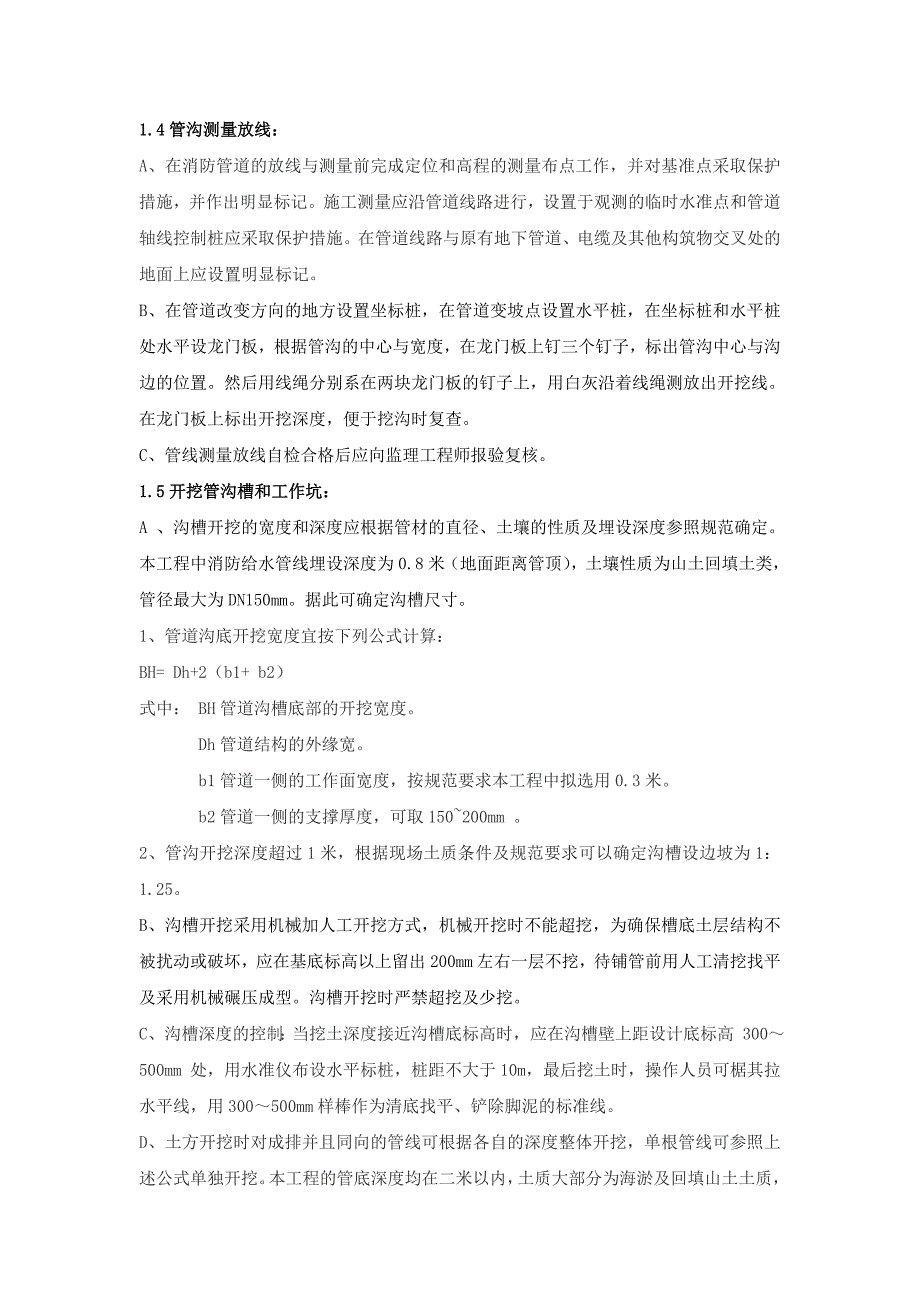 1.4 管沟测量放线：

A、在消防管道的放线与测量前完成定位和高程的测量布点工作，并对基准点采取保护措施，并作出明显标记。施工测量应沿管道线路进行，设置于观测的临时水准点和管道轴线控制桩应采取保护措施。在管道线路与原有地下管道、电缆及其他构筑物交叉处的地面上应设置明显标记。

B、在管道改变方向的地方设置坐标桩，在管道变坡点设置水平桩，在坐标桩和水平桩处水平设龙门板，根据管沟的中心与宽度，在龙门板上钉三个钉子，标出管沟中心与沟边的位置。然后用线绳分别系在两块龙门板的钉子上，用白灰沿着线绳测放出开挖线。在龙门板上标出开挖深度，便于挖沟时复查。

C、管线测量放线自检合格后应向监理工程师报验复核。

1.5 开挖管沟槽和工作坑：

A 、沟槽开挖的宽度和深度应根据管材的直径、土壤的性质及埋设深度参照规范确定。本工程中消防给水管线埋设深度为 0.8 米（地面距离管顶），土壤性质为山土回填土类，管径最大为 DN150mm。据此可确定沟槽尺寸。

1、管道沟底开挖宽度宜按下列公式计算：

BH= Dh+2（b1+ b2）

式中： BH 管道沟槽底部的开挖宽度。

Dh 管道结构的外缘宽。

b1 管道一侧的工作面宽度，按规范要求本工程中拟选用 0.3 米。

b2 管道一侧的支撑厚度，可取 150~200mm 。

2、管沟开挖深度超过 1 米，根据现场土质条件及规范要求可以确定沟槽设边坡为 1：1.25。

B、沟槽开挖采用机械加人工开挖方式，机械开挖时不能超挖，为确保槽底土层结构不被扰动或破坏，应在基底标高以上留出 200mm 左右一层不挖，待铺管前用人工清挖找平及采用机械碾压成型。沟槽开挖时严禁超挖及少挖。

C、沟槽深度的控制：当挖土深度接近沟槽底标高时，应在沟槽壁上距设计底标高 300～500mm 处，用水准仪布设水平标桩，桩距不大于 10m，最后挖土时，操作人员可椐其拉水平线，用 300～500mm 样棒作为清底找平、铲除脚泥的标准线。

D、土方开挖时对成排并且同向的管线可根据各自的深度整体开挖，单根管线可参照上述公式单独开挖。本工程的管底深度均在二米以内，土质大部分为海淤及回填山土土质，